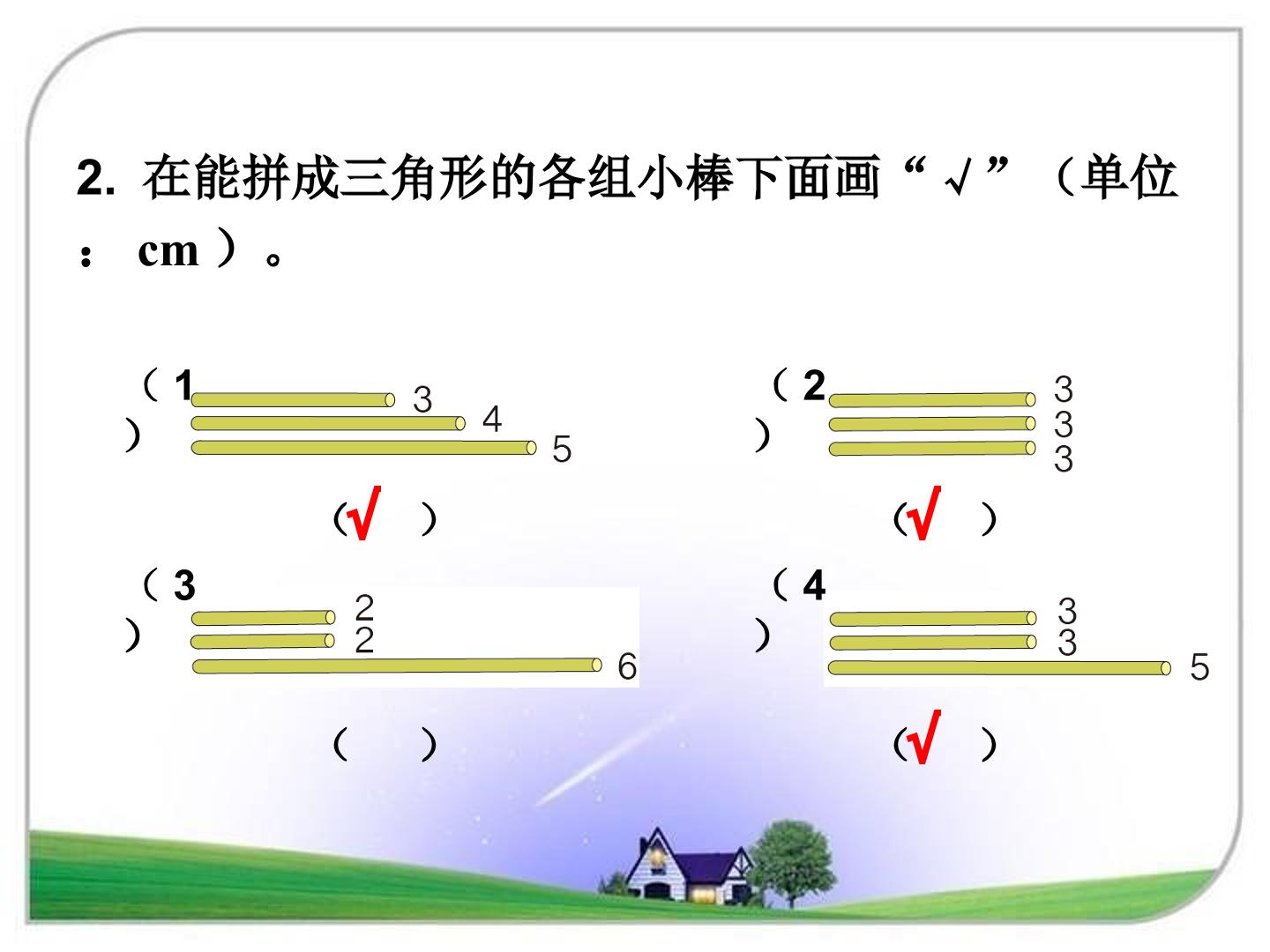 2.在能拼成三角形的各组小棒下面画“√”（单位：cm）。

（1）

3

4

5

（√）

（2）

3

3

3

（√）

（3）

2

2

6

（ ）

（4）

3

3

5

（√）